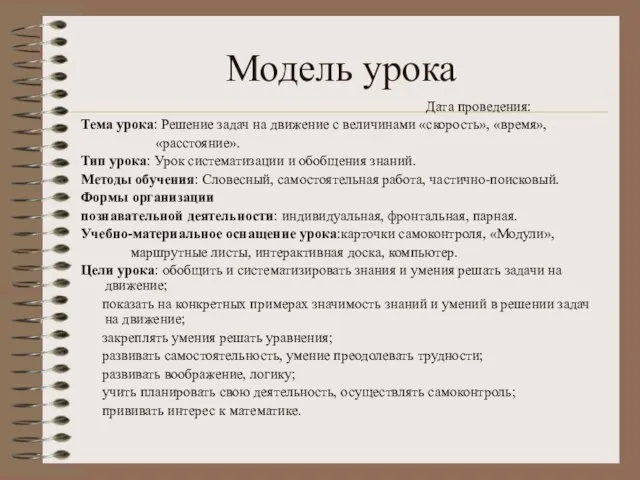 Модель урока

Дата проведения:

Тема урока: Решение задач на движение с величинами «скорость», «время», «расстояние».

Тип урока: Урок систематизации и обобщения знаний.

Методы обучения: Словесный, самостоятельная работа, частично-поисковый.

Формы организации познавательной деятельности: индивидуальная, фронтальная, парная.

Учебно-материальное оснащение урока:карточки самоконтроля, «Модули», маршрутные листы, интерактивная доска, компьютер.

Цели урока: обобщить и систематизировать знания и умения решать задачи на движение;

показать на конкретных примерах значимость знаний и умений в решении задач на движение;

закреплять умения решать уравнения;

развивать самостоятельность, умение преодолевать трудности;

развивать воображение, логику;

учить планировать свою деятельность, осуществлять самоконтроль;

прививать интерес к математике.